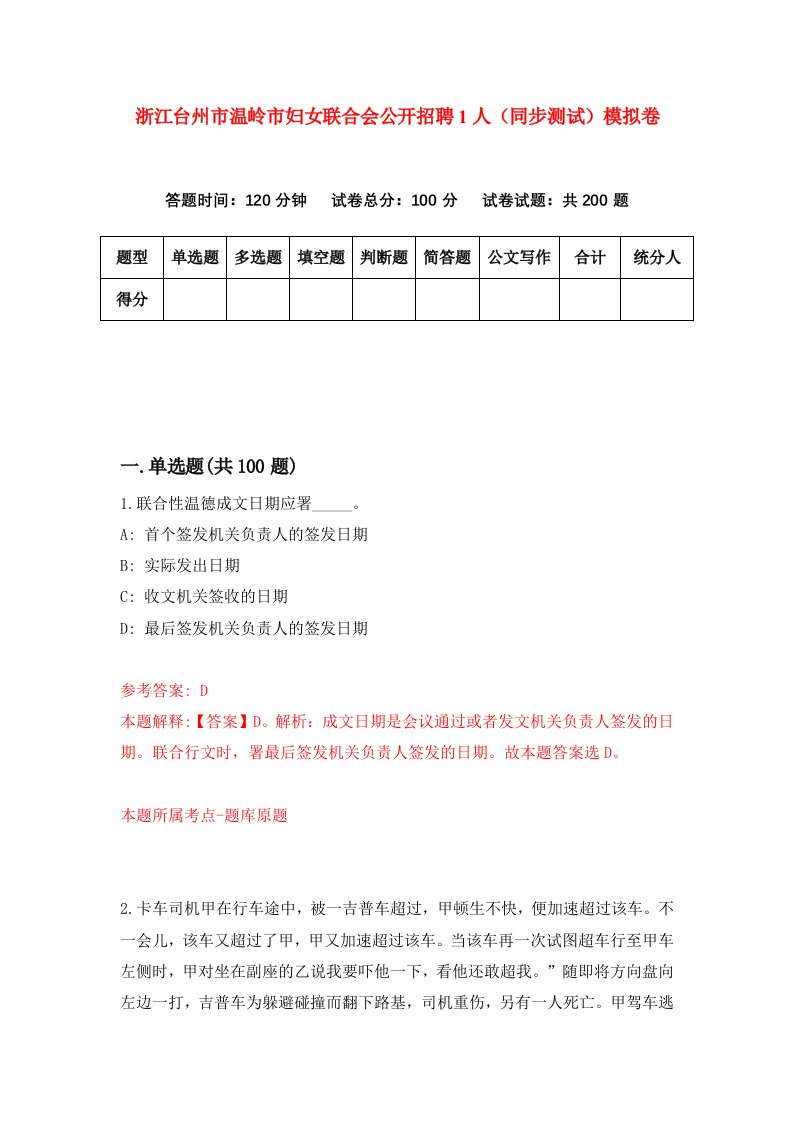 浙江台州市温岭市妇女联合会公开招聘1人（同步测试）模拟卷

答题时间：120分钟　试卷总分：100分　试卷试题：共200题

| 题型 | 单选题 | 多选题 | 填空题 | 判断题 | 简答题 | 公文写作 | 合计 | 统分人 |
|---|---|---|---|---|---|---|---|---|
| 得分 | | | | | | | | |

一.单选题(共100题)

1.联合性温德成文日期应署_____。

A: 首个签发机关负责人的签发日期

B: 实际发出日期

C: 收文机关签收的日期

D: 最后签发机关负责人的签发日期

参考答案: D

本题解释:【答案】D。解析：成文日期是会议通过或者发文机关负责人签发的日期。联合行文时，署最后签发机关负责人签发的日期。故本题答案选D。

本题所属考点-题库原题

2.卡车司机甲在行车途中，被一吉普车超过，甲顿生不快，便加速超过该车。不一会儿，该车又超过了甲，甲又加速超过该车。当该车再一次试图超车行至甲车左侧时，甲对坐在副座的乙说我要吓他一下，看他还敢超我。”随即将方向盘向左边一打，吉普车为躲避碰撞而翻下路基，司机重伤，另有一人死亡。甲驾车逃